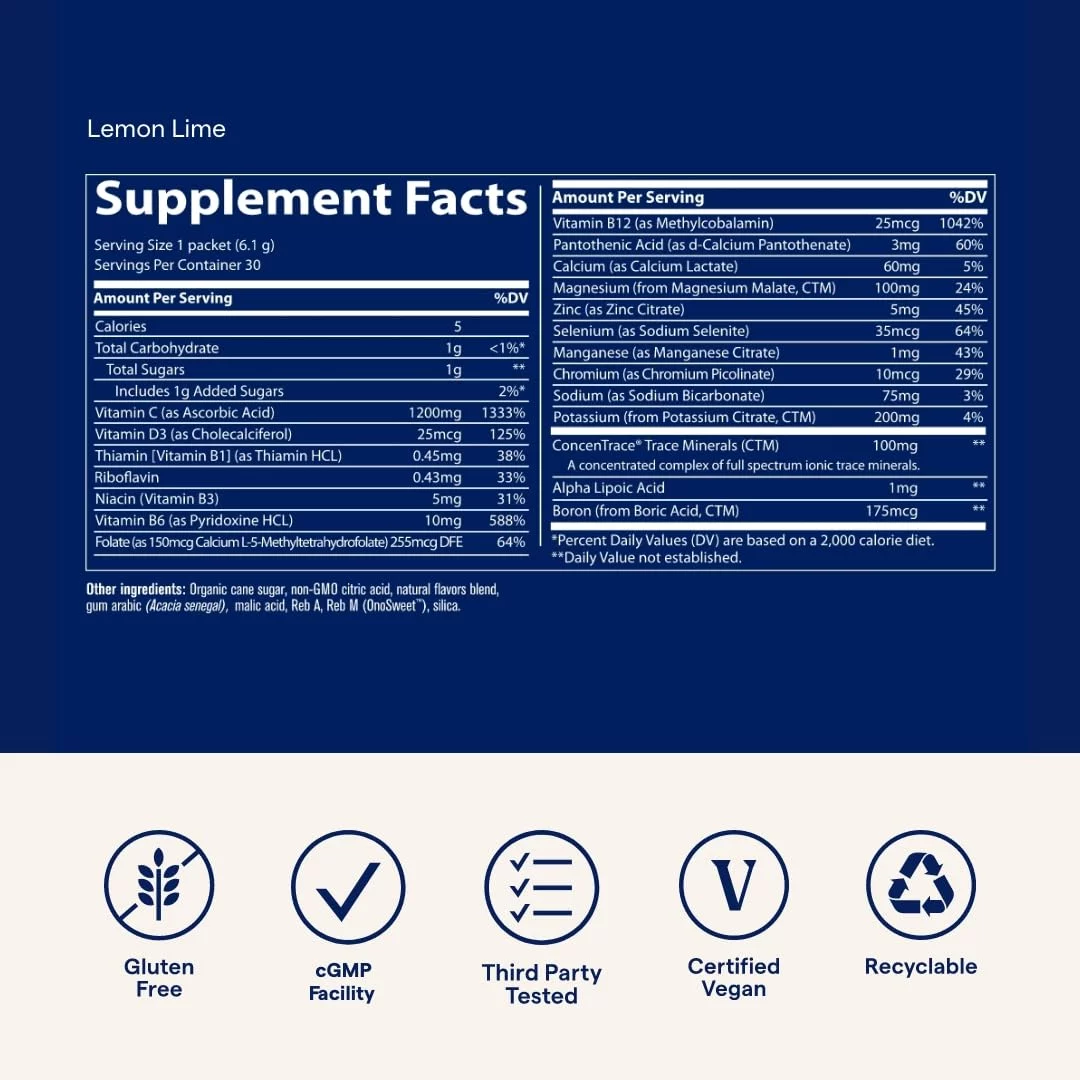 Lemon Lime

Supplement Facts

Serving Size 1 packet (6.1 g)
Servings Per Container 30

| Amount Per Serving | | %DV |
|---|---|---|
| Calories | 5 | |
| Total Carbohydrate | 1g | <1%* |
| Total Sugars | 1g | ** |
| Includes 1g Added Sugars | | 2%* |
| Vitamin C (as Ascorbic Acid) | 1200mg | 1333% |
| Vitamin D3 (as Cholecalciferol) | 25mcg | 125% |
| Thiamin [Vitamin B1] (as Thiamin HCL) | 0.45mg | 38% |
| Riboflavin | 0.43mg | 33% |
| Niacin (Vitamin B3) | 5mg | 31% |
| Vitamin B6 (as Pyridoxine HCL) | 10mg | 588% |
| Folate (as 150mcg Calcium L-5-Methyltetrahydrofolate) | 255mcg DFE | 64% |

| Amount Per Serving | | %DV |
|---|---|---|
| Vitamin B12 (as Methylcobalamin) | 25mcg | 1042% |
| Pantothenic Acid (as d-Calcium Pantothenate) | 3mg | 60% |
| Calcium (as Calcium Lactate) | 60mg | 5% |
| Magnesium (from Magnesium Malate, CTM) | 100mg | 24% |
| Zinc (as Zinc Citrate) | 5mg | 45% |
| Selenium (as Sodium Selenite) | 35mcg | 64% |
| Manganese (as Manganese Citrate) | 1mg | 43% |
| Chromium (as Chromium Picolinate) | 10mcg | 29% |
| Sodium (as Sodium Bicarbonate) | 75mg | 3% |
| Potassium (from Potassium Citrate, CTM) | 200mg | 4% |
| ConcenTrace® Trace Minerals (CTM) A concentrated complex of full spectrum ionic trace minerals. | 100mg | ** |
| Alpha Lipoic Acid | 1mg | ** |
| Boron (from Boric Acid, CTM) | 175mcg | ** |

*Percent Daily Values (DV) are based on a 2,000 calorie diet.
**Daily Value not established.

Other ingredients: Organic cane sugar, non-GMO citric acid, natural flavors blend, gum arabic (Acacia senegal), malic acid, Reb A, Reb M (OnoSweet™), silica.

Gluten Free

cGMP Facility

Third Party Tested

V
Certified Vegan

Recyclable